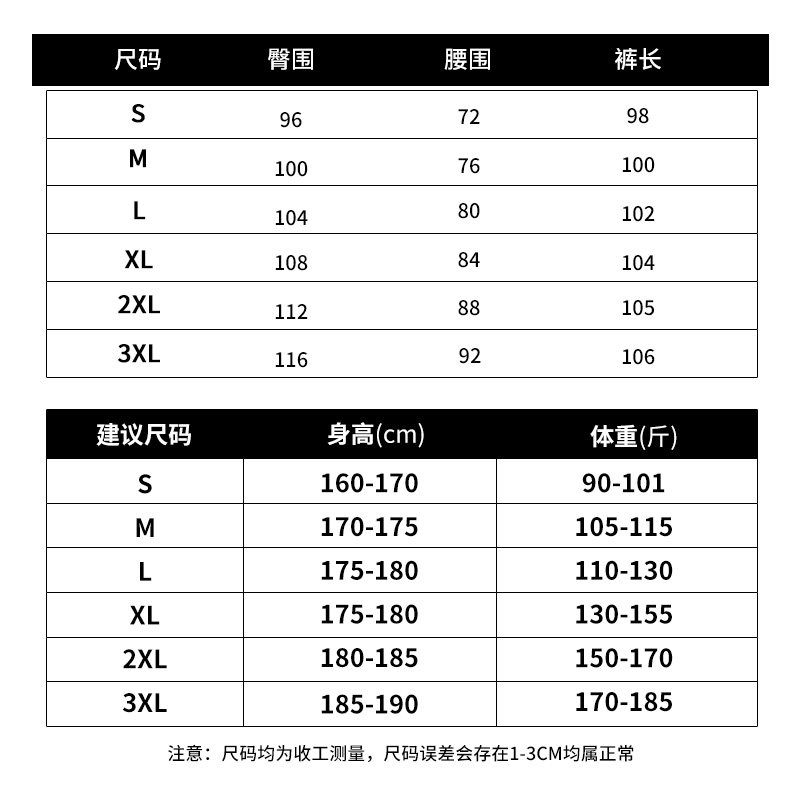 | 尺码 | 臀围 | 腰围 | 裤长 |
|---|---|---|---|
| S | 96 | 72 | 98 |
| M | 100 | 76 | 100 |
| L | 104 | 80 | 102 |
| XL | 108 | 84 | 104 |
| 2XL | 112 | 88 | 105 |
| 3XL | 116 | 92 | 106 |

| 建议尺码 | 身高(cm) | 体重(斤) |
|---|---|---|
| S | 160-170 | 90-101 |
| M | 170-175 | 105-115 |
| L | 175-180 | 110-130 |
| XL | 175-180 | 130-155 |
| 2XL | 180-185 | 150-170 |
| 3XL | 185-190 | 170-185 |

注意：尺码均为收工测量，尺码误差会存在1-3CM均属正常